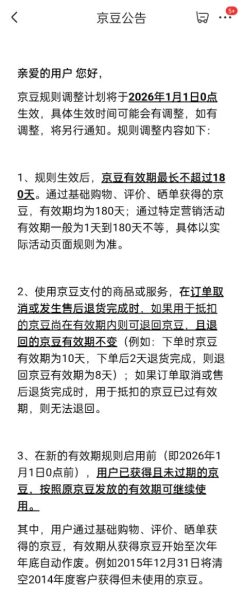 京豆公告

5+

亲爱的用户 您好，

京豆规则调整计划将于2026年1月1日0点生效，具体生效时间可能会有调整，如有调整，将另行通知。规则调整内容如下：

1、规则生效后，京豆有效期最长不超过180天。通过基础购物、评价、晒单获得的京豆，有效期均为180天；通过特定营销活动有效期一般为1天到180天不等，具体以实际活动页面规则为准。

2、使用京豆支付的商品或服务，在订单取消或发生售后退货完成时，如果用于抵扣的京豆尚在有效期内则可退回京豆，且退回的京豆有效期不变（例如：下单时京豆有效期为10天，下单后2天退货完成，则退回京豆有效期为8天）；如果订单取消或售后退货完成时，用于抵扣的京豆已过有效期，则无法退回。

3、在新的有效期规则启用前（即2026年1月1日0点前），用户已获得且未过期的京豆，按照原京豆发放的有效期可继续使用。

其中，用户通过基础购物、评价、晒单获得的京豆，有效期从获得京豆开始至次年年底自动作废。例如2015年12月31日将清空2014年度客户获得但未使用的京豆。